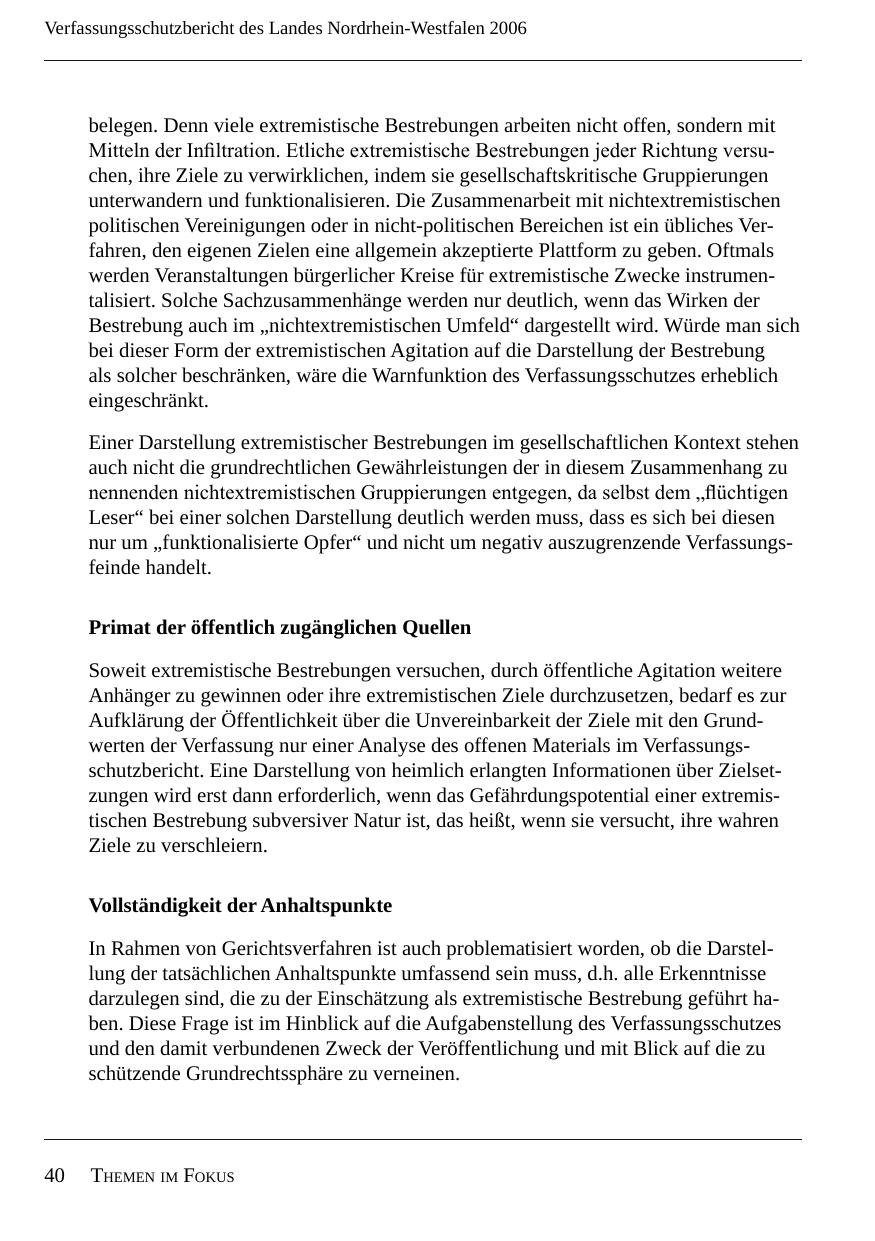 Verfassungsschutzbericht des Landes Nordrhein-Westfalen 2006

belegen. Denn viele extremistische Bestrebungen arbeiten nicht offen, sondern mit Mitteln der Infiltration. Etliche extremistische Bestrebungen jeder Richtung versuchen, ihre Ziele zu verwirklichen, indem sie gesellschaftskritische Gruppierungen unterwandern und funktionalisieren. Die Zusammenarbeit mit nichtextremistischen politischen Vereinigungen oder in nicht-politischen Bereichen ist ein übliches Verfahren, den eigenen Zielen eine allgemein akzeptierte Plattform zu geben. Oftmals werden Veranstaltungen bürgerlicher Kreise für extremistische Zwecke instrumentalisiert. Solche Sachzusammenhänge werden nur deutlich, wenn das Wirken der Bestrebung auch im „nichtextremistischen Umfeld“ dargestellt wird. Würde man sich bei dieser Form der extremistischen Agitation auf die Darstellung der Bestrebung als solcher beschränken, wäre die Warnfunktion des Verfassungsschutzes erheblich eingeschränkt.

Einer Darstellung extremistischer Bestrebungen im gesellschaftlichen Kontext stehen auch nicht die grundrechtlichen Gewährleistungen der in diesem Zusammenhang zu nennenden nichtextremistischen Gruppierungen entgegen, da selbst dem „flüchtigen Leser“ bei einer solchen Darstellung deutlich werden muss, dass es sich bei diesen nur um „funktionalisierte Opfer“ und nicht um negativ auszugrenzende Verfassungsfeinde handelt.

Primat der öffentlich zugänglichen Quellen

Soweit extremistische Bestrebungen versuchen, durch öffentliche Agitation weitere Anhänger zu gewinnen oder ihre extremistischen Ziele durchzusetzen, bedarf es zur Aufklärung der Öffentlichkeit über die Unvereinbarkeit der Ziele mit den Grundwerten der Verfassung nur einer Analyse des offenen Materials im Verfassungsschutzbericht. Eine Darstellung von heimlich erlangten Informationen über Zielsetzungen wird erst dann erforderlich, wenn das Gefährdungspotential einer extremistischen Bestrebung subversiver Natur ist, das heißt, wenn sie versucht, ihre wahren Ziele zu verschleiern.

Vollständigkeit der Anhaltspunkte

In Rahmen von Gerichtsverfahren ist auch problematisiert worden, ob die Darstellung der tatsächlichen Anhaltspunkte umfassend sein muss, d.h. alle Erkenntnisse darzulegen sind, die zu der Einschätzung als extremistische Bestrebung geführt haben. Diese Frage ist im Hinblick auf die Aufgabenstellung des Verfassungsschutzes und den damit verbundenen Zweck der Veröffentlichung und mit Blick auf die zu schützende Grundrechtssphäre zu verneinen.

40 THEMEN IM FOKUS